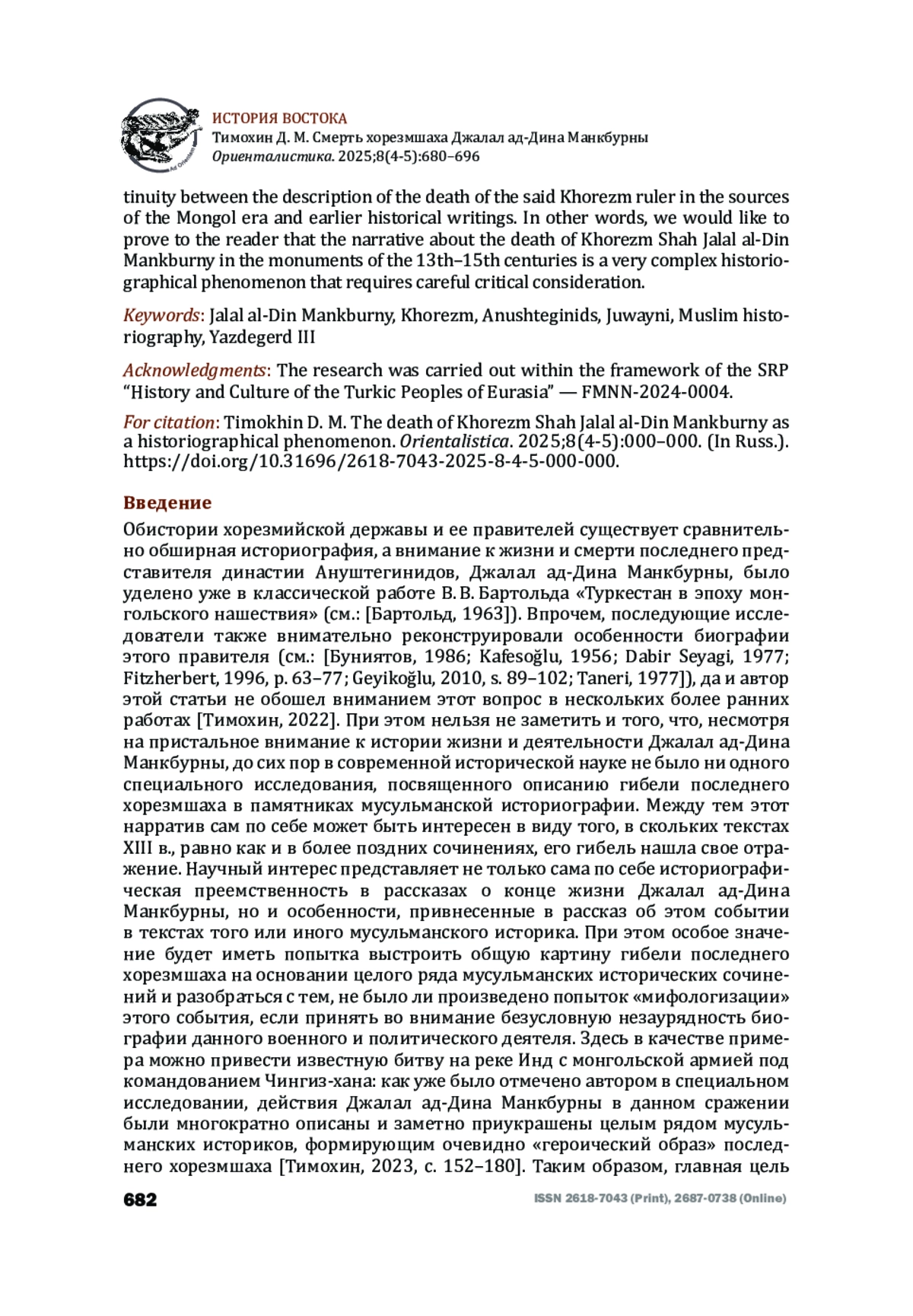 ИСТОРИЯ ВОСТОКА
Тимохин Д. М. Смерть хорезмшаха Джалал ад-Дина Манкбурны
Ориенталистика. 2025;8(4-5):680–696

tinuity between the description of the death of the said Khorezm ruler in the sources of the Mongol era and earlier historical writings. In other words, we would like to prove to the reader that the narrative about the death of Khorezm Shah Jalal al-Din Mankburny in the monuments of the 13th–15th centuries is a very complex historiographical phenomenon that requires careful critical consideration.

Keywords: Jalal al-Din Mankburny, Khorezm, Anushteginids, Juwayni, Muslim historiography, Yazdegerd III

Acknowledgments: The research was carried out within the framework of the SRP "History and Culture of the Turkic Peoples of Eurasia" — FMNN-2024-0004.

For citation: Timokhin D. M. The death of Khorezm Shah Jalal al-Din Mankburny as a historiographical phenomenon. Orientalistica. 2025;8(4-5):000–000. (In Russ.). https://doi.org/10.31696/2618-7043-2025-8-4-5-000-000.

Введение
Обистории хорезмийской державы и ее правителей существует сравнительно обширная историография, а внимание к жизни и смерти последнего представителя династии Ануштегинидов, Джалал ад-Дина Манкбурны, было уделено уже в классической работе В. В. Бартольда «Туркестан в эпоху монгольского нашествия» (см.: [Бартольд, 1963]). Впрочем, последующие исследователи также внимательно реконструировали особенности биографии этого правителя (см.: [Буниятов, 1986; Kafesoğlu, 1956; Dabir Seyagi, 1977; Fitzherbert, 1996, p. 63–77; Geyikoğlu, 2010, s. 89–102; Taneri, 1977]), да и автор этой статьи не обошел вниманием этот вопрос в нескольких более ранних работах [Тимохин, 2022]. При этом нельзя не заметить и того, что, несмотря на пристальное внимание к истории жизни и деятельности Джалал ад-Дина Манкбурны, до сих пор в современной исторической науке не было ни одного специального исследования, посвященного описанию гибели последнего хорезмшаха в памятниках мусульманской историографии. Между тем этот нарратив сам по себе может быть интересен в виду того, в скольких текстах XIII в., равно как и в более поздних сочинениях, его гибель нашла свое отражение. Научный интерес представляет не только сама по себе историографическая преемственность в рассказах о конце жизни Джалал ад-Дина Манкбурны, но и особенности, привнесенные в рассказ об этом событии в текстах того или иного мусульманского историка. При этом особое значение будет иметь попытка выстроить общую картину гибели последнего хорезмшаха на основании целого ряда мусульманских исторических сочинений и разобраться с тем, не было ли произведено попыток «мифологизации» этого события, если принять во внимание безусловную незаурядность биографии данного военного и политического деятеля. Здесь в качестве примера можно привести известную битву на реке Инд с монгольской армией под командованием Чингиз-хана: как уже было отмечено автором в специальном исследовании, действия Джалал ад-Дина Манкбурны в данном сражении были многократно описаны и заметно приукрашены целым рядом мусульманских историков, формирующим очевидно «героический образ» последнего хорезмшаха [Тимохин, 2023, с. 152–180]. Таким образом, главная цель

682
ISSN 2618-7043 (Print), 2687-0738 (Online)